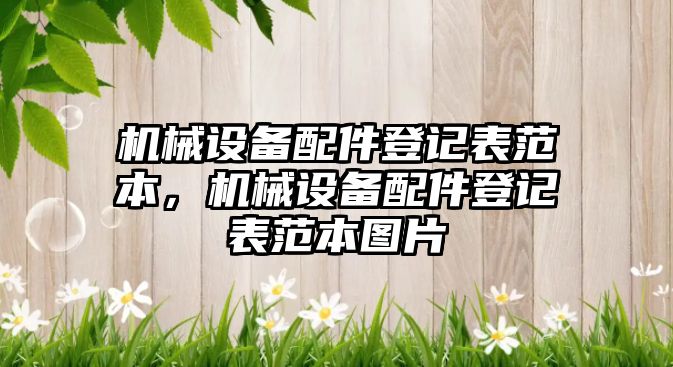 机械设备配件登记表范本，机械设备配件登记表范本图片